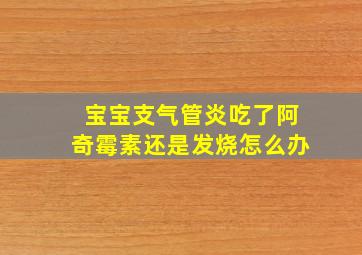 宝宝支气管炎吃了阿奇霉素还是发烧怎么办